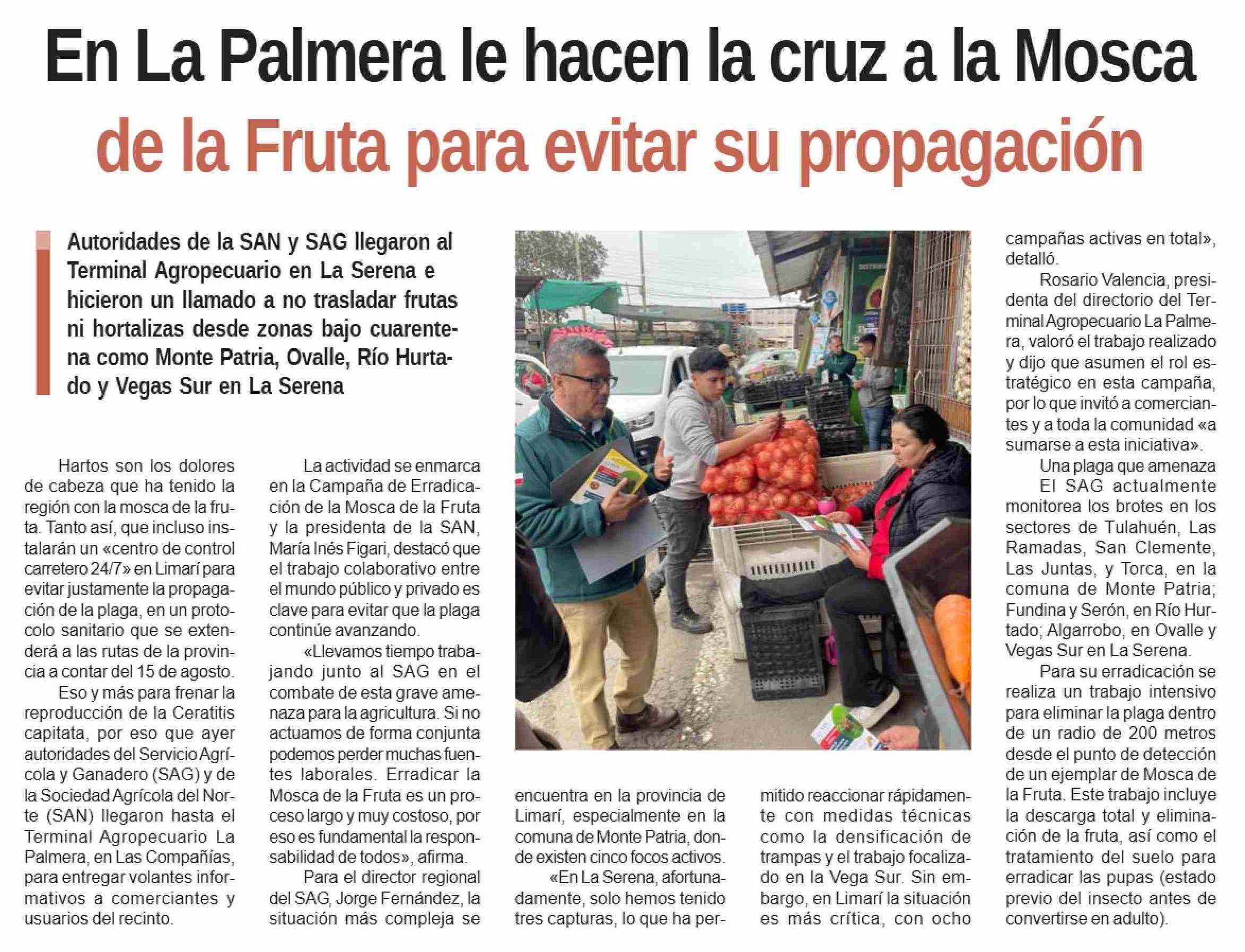 En La Palmera le hacen la cruz a la Mosca de la Fruta para evitar su propagación

Autoridades de la SAN y SAG llegaron al Terminal Agropecuario en La Serena e hicieron un llamado a no trasladar frutas ni hortalizas desde zonas bajo cuarentena como Monte Patria, Ovalle, Río Hurtado y Vegas Sur en La Serena

Hartos son los dolores de cabeza que ha tenido la región con la mosca de la fruta. Tanto así, que incluso instalarán un «centro de control carretero 24/7» en Limarí para evitar justamente la propagación de la plaga, en un protocolo sanitario que se extenderá a las rutas de la provincia a contar del 15 de agosto.

Eso y más para frenar la reproducción de la Ceratitis capitata, por eso que ayer autoridades del Servicio Agrícola y Ganadero (SAG) y de la Sociedad Agrícola del Norte (SAN) llegaron hasta el Terminal Agropecuario La Palmera, en Las Compañías, para entregar volantes informativos a comerciantes y usuarios del recinto.

La actividad se enmarca en la Campaña de Erradicación de la Mosca de la Fruta y la presidenta de la SAN, María Inés Figari, destacó que el trabajo colaborativo entre el mundo público y privado es clave para evitar que la plaga continúe avanzando.

«Llevamos tiempo trabajando junto al SAG en el combate de esta grave amenaza para la agricultura. Si no actuamos de forma conjunta podemos perder muchas fuentes laborales. Erradicar la Mosca de la Fruta es un proceso largo y muy costoso, por eso es fundamental la responsabilidad de todos», afirma.

Para el director regional del SAG, Jorge Fernández, la situación más compleja se encuentra en la provincia de Limarí, especialmente en la comuna de Monte Patria, donde existen cinco focos activos.

«En La Serena, afortunadamente, solo hemos tenido tres capturas, lo que ha permitido reaccionar rápidamente con medidas técnicas como la densificación de trampas y el trabajo focalizado en la Vega Sur. Sin embargo, en Limarí la situación es más crítica, con ocho campañas activas en total», detalló.

Rosario Valencia, presidenta del directorio del Terminal Agropecuario La Palmera, valoró el trabajo realizado y dijo que asumen el rol estratégico en esta campaña, por lo que invitó a comerciantes y a toda la comunidad «a sumarse a esta iniciativa».

Una plaga que amenaza

El SAG actualmente monitorea los brotes en los sectores de Tulahuén, Las Ramadas, San Clemente, Las Juntas, y Torca, en la comuna de Monte Patria; Fundina y Serón, en Río Hurtado; Algarrobo, en Ovalle y Vegas Sur en La Serena.

Para su erradicación se realiza un trabajo intensivo para eliminar la plaga dentro de un radio de 200 metros desde el punto de detección de un ejemplar de Mosca de la Fruta. Este trabajo incluye la descarga total y eliminación de la fruta, así como el tratamiento del suelo para erradicar las pupas (estado previo del insecto antes de convertirse en adulto).